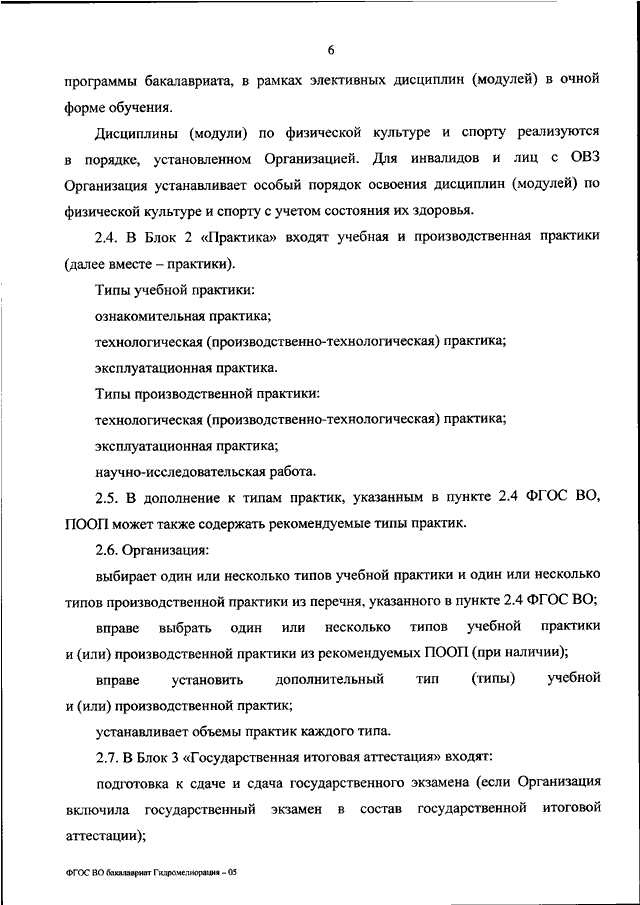 6

программы бакалавриата, в рамках элективных дисциплин (модулей) в очной форме обучения.

Дисциплины (модули) по физической культуре и спорту реализуются в порядке, установленном Организацией. Для инвалидов и лиц с ОВЗ Организация устанавливает особый порядок освоения дисциплин (модулей) по физической культуре и спорту с учетом состояния их здоровья.

2.4. В Блок 2 «Практика» входят учебная и производственная практики (далее вместе – практики).

Типы учебной практики:

ознакомительная практика;

технологическая (производственно-технологическая) практика;

эксплуатационная практика.

Типы производственной практики:

технологическая (производственно-технологическая) практика;

эксплуатационная практика;

научно-исследовательская работа.

2.5. В дополнение к типам практик, указанным в пункте 2.4 ФГОС ВО, ПООП может также содержать рекомендуемые типы практик.

2.6. Организация:

выбирает один или несколько типов учебной практики и один или несколько типов производственной практики из перечня, указанного в пункте 2.4 ФГОС ВО;

вправе выбрать один или несколько типов учебной практики и (или) производственной практики из рекомендуемых ПООП (при наличии);

вправе установить дополнительный тип (типы) учебной и (или) производственной практик;

устанавливает объемы практик каждого типа.

2.7. В Блок 3 «Государственная итоговая аттестация» входят:

подготовка к сдаче и сдача государственного экзамена (если Организация включила государственный экзамен в состав государственной итоговой аттестации);

ФГОС ВО бакалавриат Гидромелиорация – 05